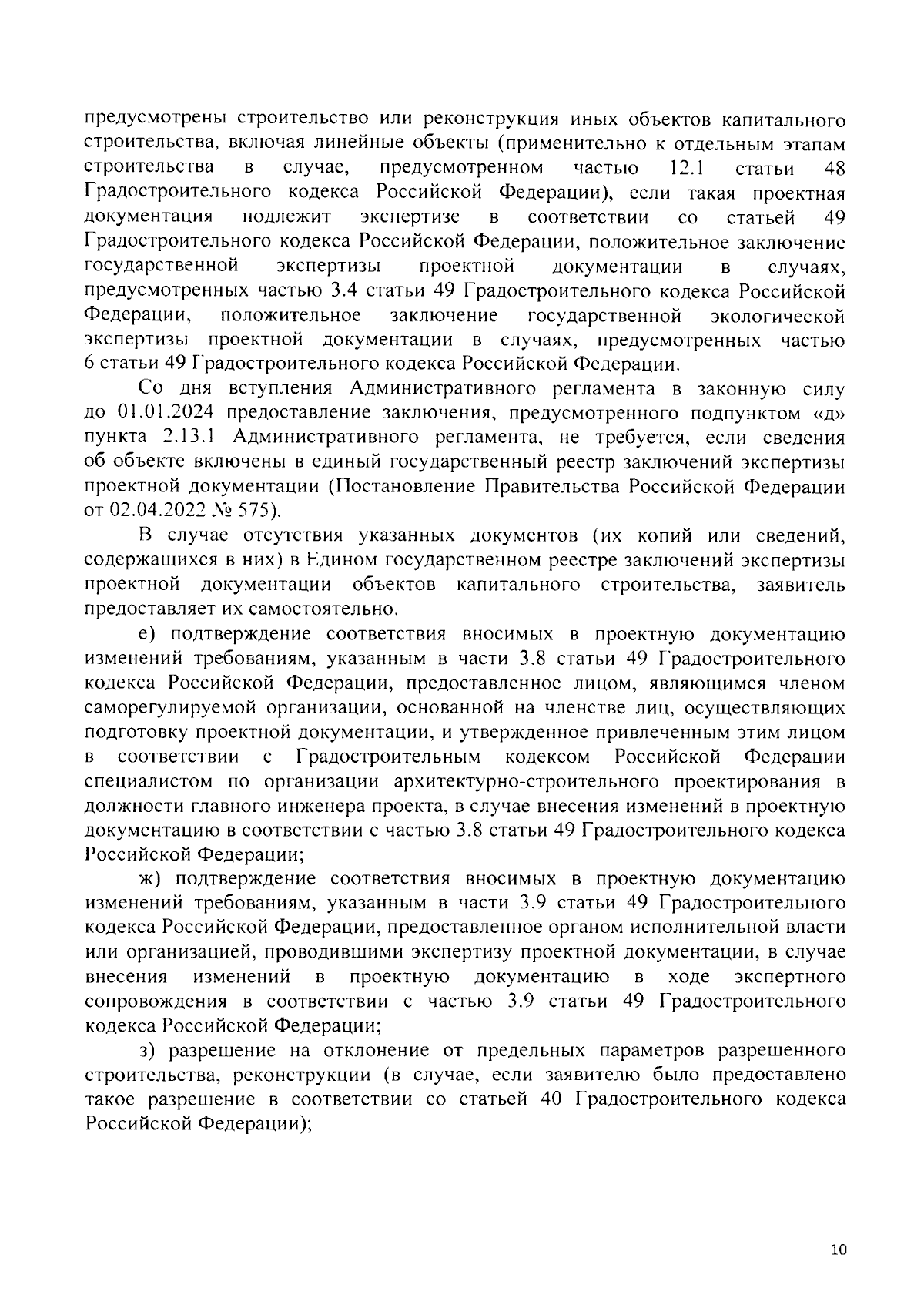 предусмотрены строительство или реконструкция иных объектов капитального строительства, включая линейные объекты (применительно к отдельным этапам строительства в случае, предусмотренном частью 12.1 статьи 48 Градостроительного кодекса Российской Федерации), если такая проектная документация подлежит экспертизе в соответствии со статьей 49 Градостроительного кодекса Российской Федерации, положительное заключение государственной экспертизы проектной документации в случаях, предусмотренных частью 3.4 статьи 49 Градостроительного кодекса Российской Федерации, положительное заключение государственной экологической экспертизы проектной документации в случаях, предусмотренных частью 6 статьи 49 Градостроительного кодекса Российской Федерации.

Со дня вступления Административного регламента в законную силу до 01.01.2024 предоставление заключения, предусмотренного подпунктом «д» пункта 2.13.1 Административного регламента, не требуется, если сведения об объекте включены в единый государственный реестр заключений экспертизы проектной документации (Постановление Правительства Российской Федерации от 02.04.2022 № 575).

В случае отсутствия указанных документов (их копий или сведений, содержащихся в них) в Едином государственном реестре заключений экспертизы проектной документации объектов капитального строительства, заявитель предоставляет их самостоятельно.

е) подтверждение соответствия вносимых в проектную документацию изменений требованиям, указанным в части 3.8 статьи 49 Градостроительного кодекса Российской Федерации, предоставленное лицом, являющимся членом саморегулируемой организации, основанной на членстве лиц, осуществляющих подготовку проектной документации, и утвержденное привлеченным этим лицом в соответствии с Градостроительным кодексом Российской Федерации специалистом по организации архитектурно-строительного проектирования в должности главного инженера проекта, в случае внесения изменений в проектную документацию в соответствии с частью 3.8 статьи 49 Градостроительного кодекса Российской Федерации;

ж) подтверждение соответствия вносимых в проектную документацию изменений требованиям, указанным в части 3.9 статьи 49 Градостроительного кодекса Российской Федерации, предоставленное органом исполнительной власти или организацией, проводившими экспертизу проектной документации, в случае внесения изменений в проектную документацию в ходе экспертного сопровождения в соответствии с частью 3.9 статьи 49 Градостроительного кодекса Российской Федерации;

з) разрешение на отклонение от предельных параметров разрешенного строительства, реконструкции (в случае, если заявителю было предоставлено такое разрешение в соответствии со статьей 40 Градостроительного кодекса Российской Федерации);

10